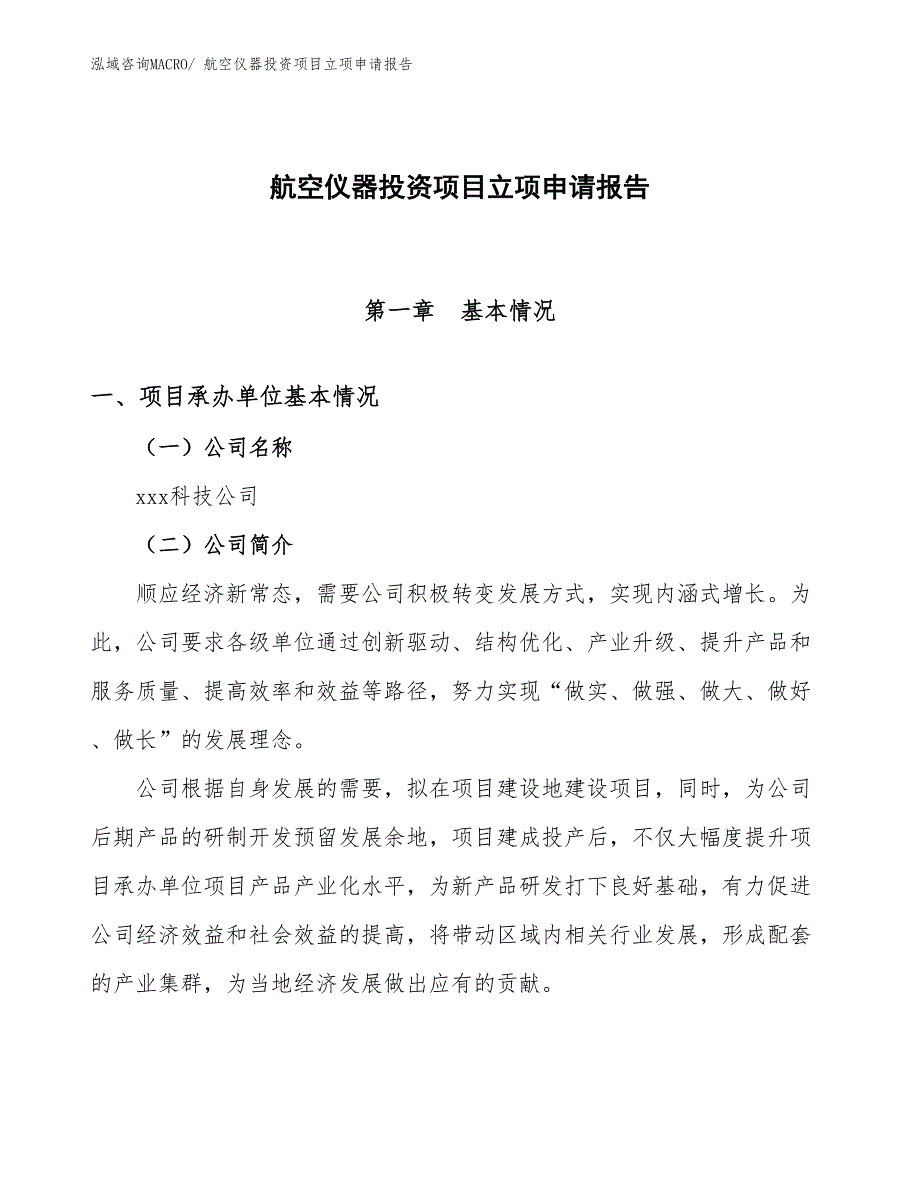 泓域咨询MACRO/ 航空仪器投资项目立项申请报告

航空仪器投资项目立项申请报告

第一章　基本情况

一、项目承办单位基本情况

（一）公司名称

xxx科技公司

（二）公司简介

顺应经济新常态，需要公司积极转变发展方式，实现内涵式增长。为此，公司要求各级单位通过创新驱动、结构优化、产业升级、提升产品和服务质量、提高效率和效益等路径，努力实现“做实、做强、做大、做好、做长”的发展理念。

公司根据自身发展的需要，拟在项目建设地建设项目，同时，为公司后期产品的研制开发预留发展余地，项目建成投产后，不仅大幅度提升项目承办单位项目产品产业化水平，为新产品研发打下良好基础，有力促进公司经济效益和社会效益的提高，将带动区域内相关行业发展，形成配套的产业集群，为当地经济发展做出应有的贡献。